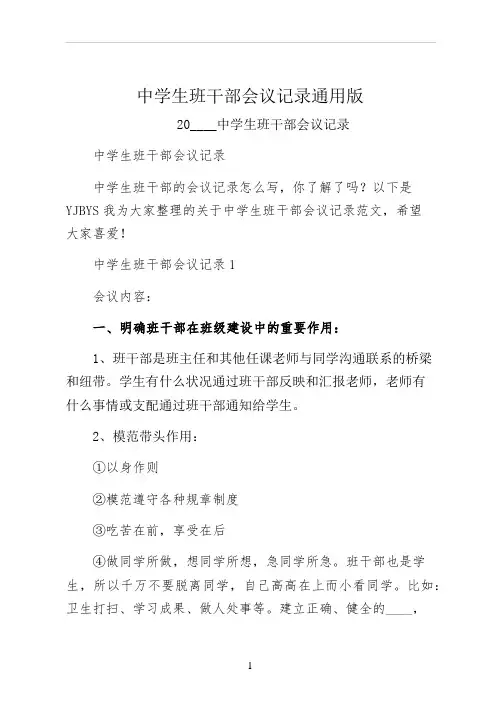 中学生班干部会议记录通用版

20____中学生班干部会议记录

中学生班干部会议记录

中学生班干部的会议记录怎么写，你了解了吗？以下是YJBYS我为大家整理的关于中学生班干部会议记录范文，希望大家喜爱！

中学生班干部会议记录1

会议内容：

一、明确班干部在班级建设中的重要作用：

1、班干部是班主任和其他任课老师与同学沟通联系的桥梁和纽带。学生有什么状况通过班干部反映和汇报老师，老师有什么事情或支配通过班干部通知给学生。

2、模范带头作用：

①以身作则

②模范遵守各种规章制度

③吃苦在前，享受在后

④做同学所做，想同学所想，急同学所急。班干部也是学生，所以千万不要脱离同学，自己高高在上而小看同学。比如：卫生打扫、学习成果、做人处事等。建立正确、健全的____，

1